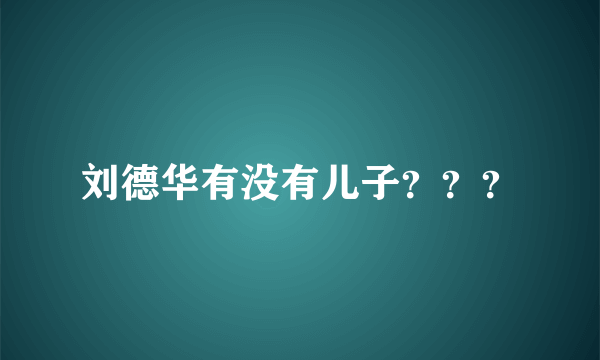 刘德华有没有儿子？？？